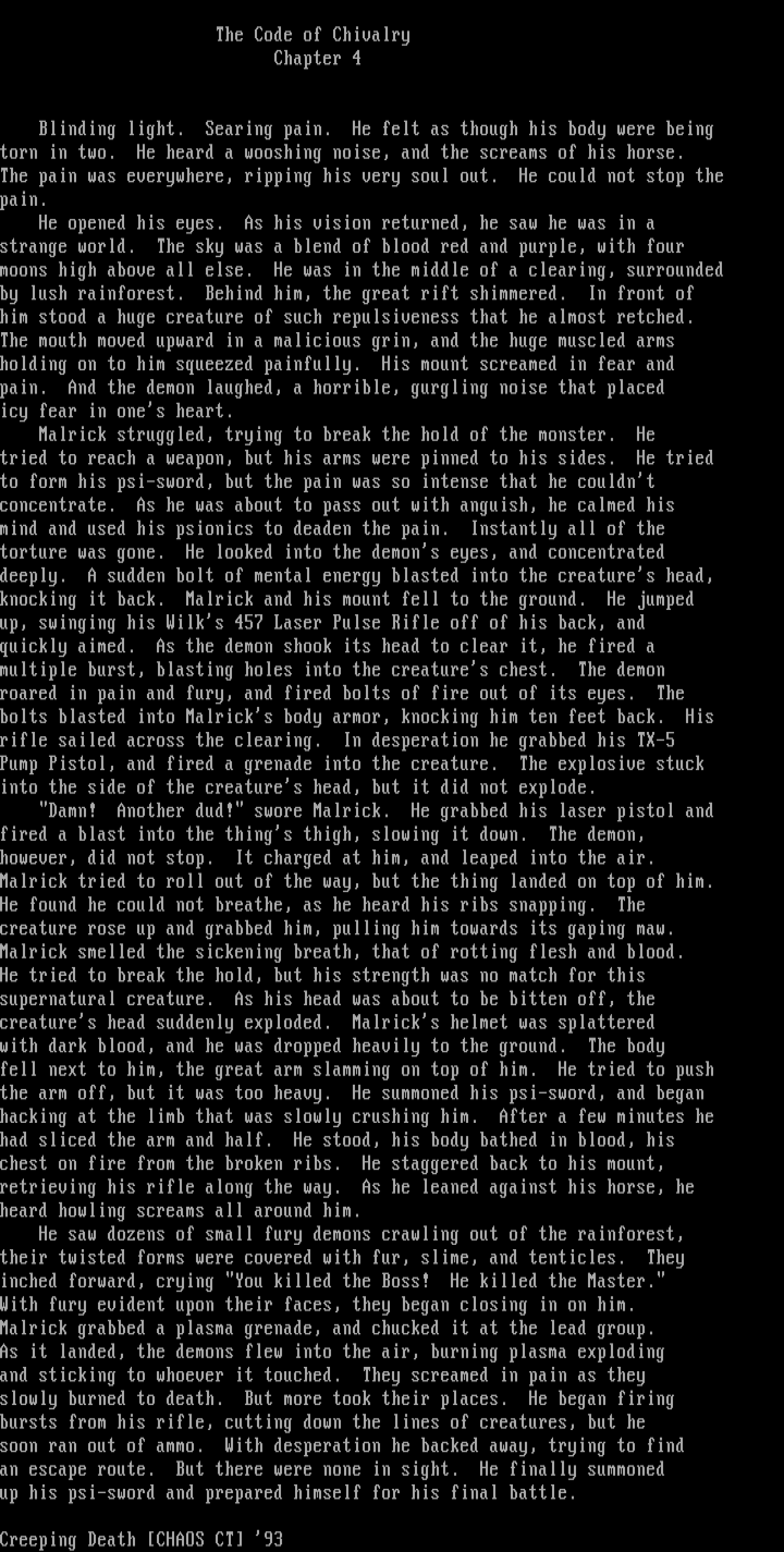 The Code of Chivalry
Chapter 4

Blinding light. Searing pain. He felt as though his body were being torn in two. He heard a wooshing noise, and the screams of his horse. The pain was everywhere, ripping his very soul out. He could not stop the pain.

He opened his eyes. As his vision returned, he saw he was in a strange world. The sky was a blend of blood red and purple, with four moons high above all else. He was in the middle of a clearing, surrounded by lush rainforest. Behind him, the great rift shimmered. In front of him stood a huge creature of such repulsiveness that he almost retched. The mouth moved upward in a malicious grin, and the huge muscled arms holding on to him squeezed painfully. His mount screamed in fear and pain. And the demon laughed, a horrible, gurgling noise that placed icy fear in one's heart.

Malrick struggled, trying to break the hold of the monster. He tried to reach a weapon, but his arms were pinned to his sides. He tried to form his psi-sword, but the pain was so intense that he couldn't concentrate. As he was about to pass out with anguish, he calmed his mind and used his psionics to deaden the pain. Instantly all of the torture was gone. He looked into the demon's eyes, and concentrated deeply. A sudden bolt of mental energy blasted into the creature's head, knocking it back. Malrick and his mount fell to the ground. He jumped up, swinging his Wilk's 457 Laser Pulse Rifle off of his back, and quickly aimed. As the demon shook its head to clear it, he fired a multiple burst, blasting holes into the creature's chest. The demon roared in pain and fury, and fired bolts of fire out of its eyes. The bolts blasted into Malrick's body armor, knocking him ten feet back. His rifle sailed across the clearing. In desperation he grabbed his TX-5 Pump Pistol, and fired a grenade into the creature. The explosive stuck into the side of the creature's head, but it did not explode.

"Damn! Another dud!" swore Malrick. He grabbed his laser pistol and fired a blast into the thing's thigh, slowing it down. The demon, however, did not stop. It charged at him, and leaped into the air. Malrick tried to roll out of the way, but the thing landed on top of him. He found he could not breathe, as he heard his ribs snapping. The creature rose up and grabbed him, pulling him towards its gaping maw. Malrick smelled the sickening breath, that of rotting flesh and blood. He tried to break the hold, but his strength was no match for this supernatural creature. As his head was about to be bitten off, the creature's head suddenly exploded. Malrick's helmet was splattered with dark blood, and he was dropped heavily to the ground. The body fell next to him, the great arm slamming on top of him. He tried to push the arm off, but it was too heavy. He summoned his psi-sword, and began hacking at the limb that was slowly crushing him. After a few minutes he had sliced the arm and half. He stood, his body bathed in blood, his chest on fire from the broken ribs. He staggered back to his mount, retrieving his rifle along the way. As he leaned against his horse, he heard howling screams all around him.

He saw dozens of small fury demons crawling out of the rainforest, their twisted forms were covered with fur, slime, and tenticles. They inched forward, crying "You killed the Boss! He killed the Master." With fury evident upon their faces, they began closing in on him. Malrick grabbed a plasma grenade, and chucked it at the lead group. As it landed, the demons flew into the air, burning plasma exploding and sticking to whoever it touched. They screamed in pain as they slowly burned to death. But more took their places. He began firing bursts from his rifle, cutting down the lines of creatures, but he soon ran out of ammo. With desperation he backed away, trying to find an escape route. But there were none in sight. He finally summoned up his psi-sword and prepared himself for his final battle.

Creeping Death [CHAOS CT] '93